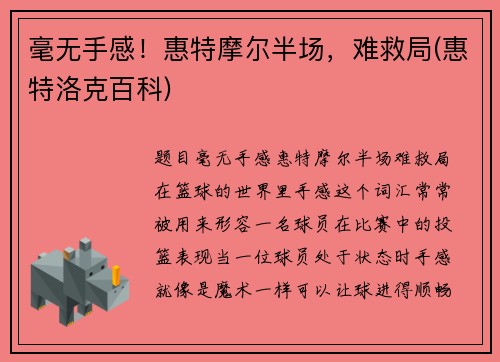 毫无手感！惠特摩尔半场，难救局(惠特洛克百科)

题目毫无手感惠特摩尔半场难救局在篮球的世界里手感这个词汇常常被用来形容一名球员在比赛中的投篮表现当一位球员处于状态时手感就像是魔术一样可以让球进得顺畅